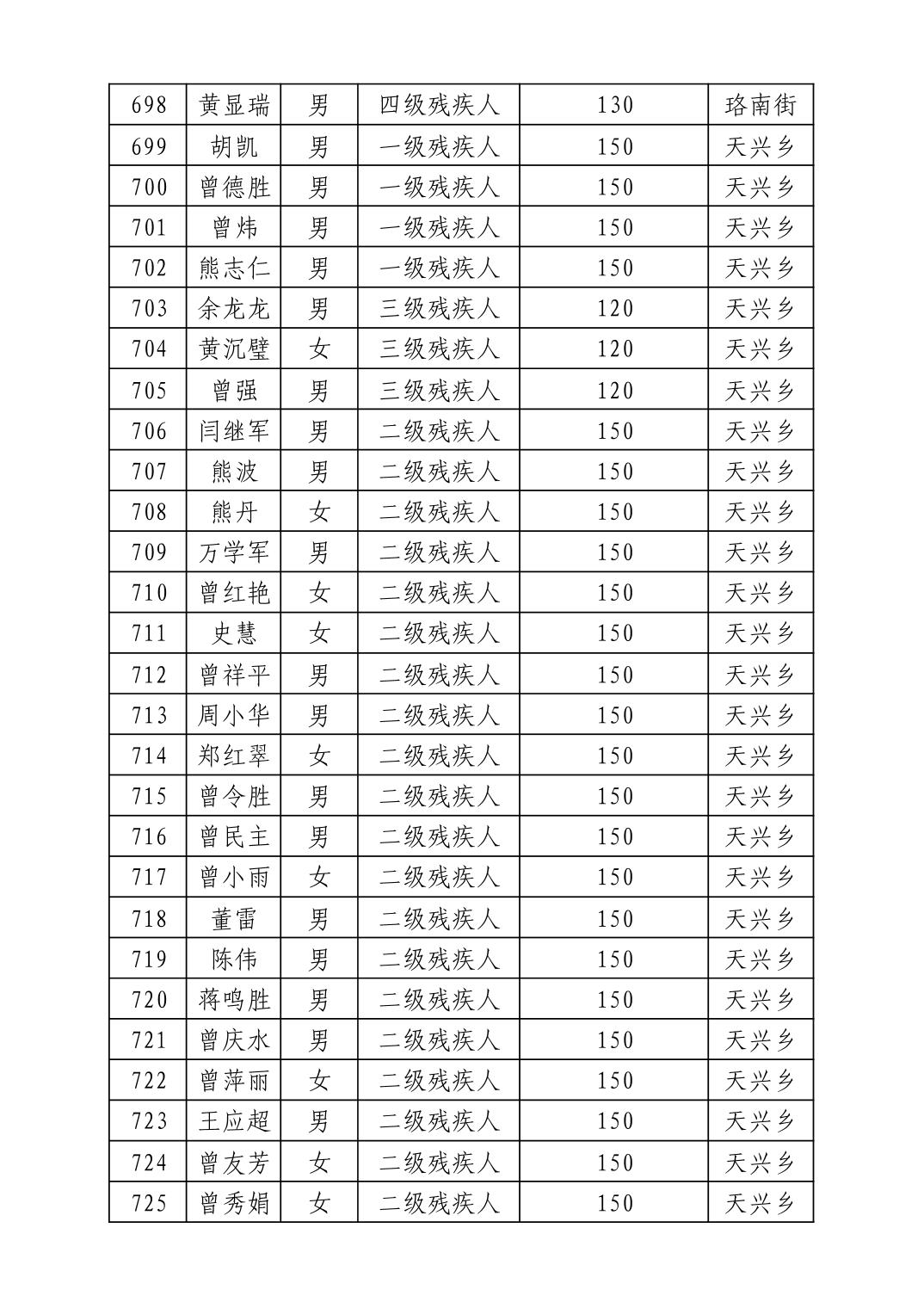 | 698 | 黄显瑞 | 男 | 四级残疾人 | 130 | 珞南街 |
|---|---|---|---|---|---|
| 699 | 胡凯 | 男 | 一级残疾人 | 150 | 天兴乡 |
| 700 | 曾德胜 | 男 | 一级残疾人 | 150 | 天兴乡 |
| 701 | 曾炜 | 男 | 一级残疾人 | 150 | 天兴乡 |
| 702 | 熊志仁 | 男 | 一级残疾人 | 150 | 天兴乡 |
| 703 | 余龙龙 | 男 | 三级残疾人 | 120 | 天兴乡 |
| 704 | 黄沉璧 | 女 | 三级残疾人 | 120 | 天兴乡 |
| 705 | 曾强 | 男 | 三级残疾人 | 120 | 天兴乡 |
| 706 | 闫继军 | 男 | 二级残疾人 | 150 | 天兴乡 |
| 707 | 熊波 | 男 | 二级残疾人 | 150 | 天兴乡 |
| 708 | 熊丹 | 女 | 二级残疾人 | 150 | 天兴乡 |
| 709 | 万学军 | 男 | 二级残疾人 | 150 | 天兴乡 |
| 710 | 曾红艳 | 女 | 二级残疾人 | 150 | 天兴乡 |
| 711 | 史慧 | 女 | 二级残疾人 | 150 | 天兴乡 |
| 712 | 曾祥平 | 男 | 二级残疾人 | 150 | 天兴乡 |
| 713 | 周小华 | 男 | 二级残疾人 | 150 | 天兴乡 |
| 714 | 郑红翠 | 女 | 二级残疾人 | 150 | 天兴乡 |
| 715 | 曾令胜 | 男 | 二级残疾人 | 150 | 天兴乡 |
| 716 | 曾民主 | 男 | 二级残疾人 | 150 | 天兴乡 |
| 717 | 曾小雨 | 女 | 二级残疾人 | 150 | 天兴乡 |
| 718 | 董雷 | 男 | 二级残疾人 | 150 | 天兴乡 |
| 719 | 陈伟 | 男 | 二级残疾人 | 150 | 天兴乡 |
| 720 | 蒋鸣胜 | 男 | 二级残疾人 | 150 | 天兴乡 |
| 721 | 曾庆水 | 男 | 二级残疾人 | 150 | 天兴乡 |
| 722 | 曾萍丽 | 女 | 二级残疾人 | 150 | 天兴乡 |
| 723 | 王应超 | 男 | 二级残疾人 | 150 | 天兴乡 |
| 724 | 曾友芳 | 女 | 二级残疾人 | 150 | 天兴乡 |
| 725 | 曾秀娟 | 女 | 二级残疾人 | 150 | 天兴乡 |